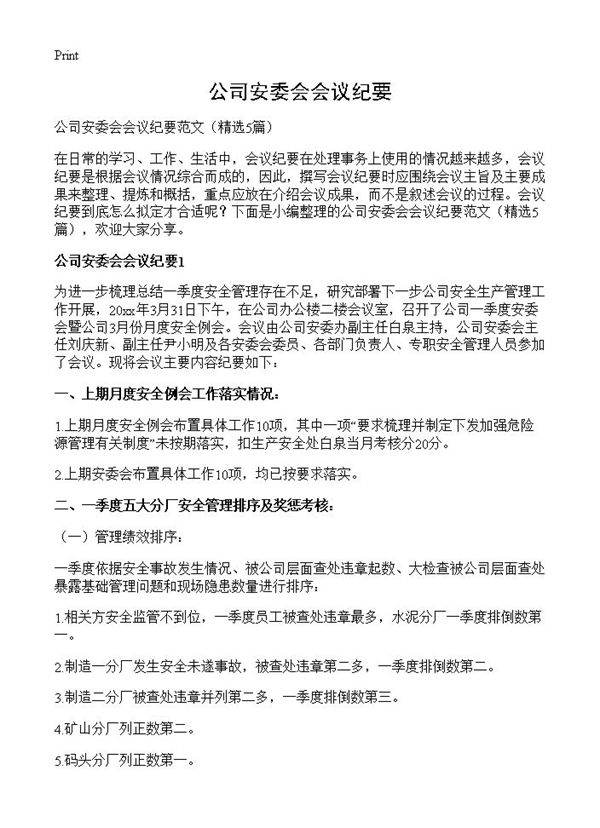 Print

公司安委会会议纪要

公司安委会会议纪要范文（精选5篇）

在日常的学习、工作、生活中，会议纪要在处理事务上使用的情况越来越多，会议纪要是根据会议情况综合而成的，因此，撰写会议纪要时应围绕会议主旨及主要成果来整理、提炼和概括，重点应放在介绍会议成果，而不是叙述会议的过程。会议纪要到底怎么拟定才合适呢？下面是小编整理的公司安委会会议纪要范文（精选5篇），欢迎大家分享。

公司安委会会议纪要1

为进一步梳理总结一季度安全管理存在不足，研究部署下一步公司安全生产管理工作开展，20xx年3月31日下午，在公司办公楼二楼会议室，召开了公司一季度安委会暨公司3月份月度安全例会。会议由公司安委办副主任白泉主持，公司安委会主任刘庆新、副主任尹小明及各安委会委员、各部门负责人、专职安全管理人员参加了会议。现将会议主要内容纪要如下：

一、上期月度安全例会工作落实情况：

1.上期月度安全例会布置具体工作10项，其中一项“要求梳理并制定下发加强危险源管理有关制度”未按期落实，扣生产安全处白泉当月考核分20分。

2.上期安委会布置具体工作10项，均已按要求落实。

二、一季度五大分厂安全管理排序及奖惩考核：

（一）管理绩效排序：

一季度依据安全事故发生情况、被公司层面查处违章起数、大检查被公司层面查处暴露基础管理问题和现场隐患数量进行排序：

1.相关方安全监管不到位，一季度员工被查处违章最多，水泥分厂一季度排倒数第一。

2.制造一分厂发生安全未遂事故，被查处违章第二多，一季度排倒数第二。

3.制造二分厂被查处违章并列第二多，一季度排倒数第三。

4.矿山分厂列正数第二。

5.码头分厂列正数第一。